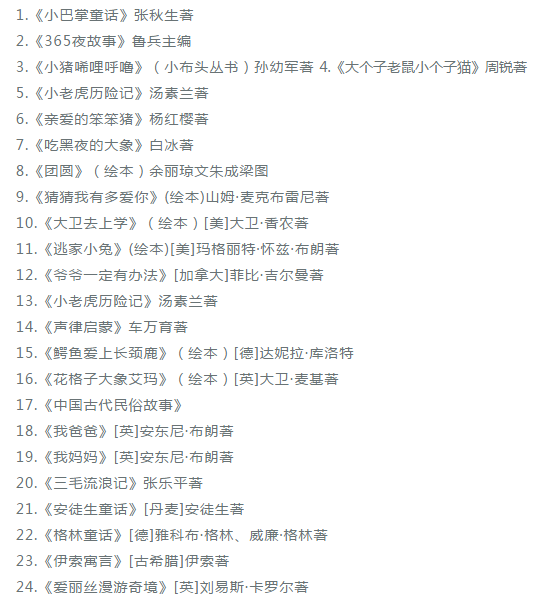 1.《小巴掌童话》张秋生著

2.《365夜故事》鲁兵主编

3.《小猪唏哩呼噜》（小布头丛书）孙幼军著 4.《大个子老鼠小个子猫》周锐著

5.《小老虎历险记》汤素兰著

6.《亲爱的笨笨猪》杨红樱著

7.《吃黑夜的大象》白冰著

8.《团圆》（绘本）余丽琼文朱成梁图

9.《猜猜我有多爱你》(绘本)山姆·麦克布雷尼著

10.《大卫去上学》（绘本）[美]大卫·香农著

11.《逃家小兔》(绘本)[美]玛格丽特·怀兹·布朗著

12.《爷爷一定有办法》[加拿大]菲比·吉尔曼著

13.《小老虎历险记》汤素兰著

14.《声律启蒙》车万育著

15.《鳄鱼爱上长颈鹿》（绘本）[德]达妮拉·库洛特

16.《花格子大象艾玛》（绘本）[英]大卫·麦基著

17.《中国古代民俗故事》

18.《我爸爸》[英]安东尼·布朗著

19.《我妈妈》[英]安东尼·布朗著

20.《三毛流浪记》张乐平著

21.《安徒生童话》[丹麦]安徒生著

22.《格林童话》[德]雅科布·格林、威廉·格林著

23.《伊索寓言》[古希腊]伊索著

24.《爱丽丝漫游奇境》[英]刘易斯·卡罗尔著